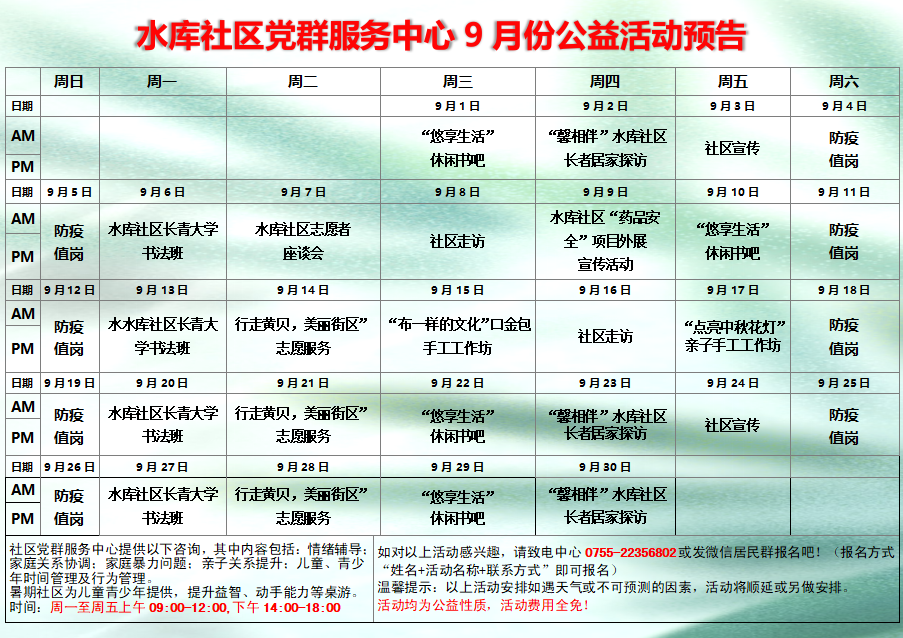 水库社区党群服务中心9月份公益活动预告

|  | 周日 | 周一 | 周二 | 周三 | 周四 | 周五 | 周六 |
|---|---|---|---|---|---|---|---|
| 日期 |  |  |  | 9月1日 | 9月2日 | 9月3日 | 9月4日 |
| AM PM |  |  |  | “悠享生活”休闲书吧 | “馨相伴”水库社区长者居家探访 | 社区宣传 | 防疫值岗 |
| 日期 | 9月5日 | 9月6日 | 9月7日 | 9月8日 | 9月9日 | 9月10日 | 9月11日 |
| AM PM | 防疫值岗 | 水库社区长青大学书法班 | 水库社区志愿者座谈会 | 社区走访 | 水库社区“药品安全”项目外展宣传活动 | “悠享生活”休闲书吧 | 防疫值岗 |
| 日期 | 9月12日 | 9月13日 | 9月14日 | 9月15日 | 9月16日 | 9月17日 | 9月18日 |
| AM PM | 防疫值岗 | 水水库社区长青大学书法班 | 行走黄贝，美丽街区”志愿服务 | “布一样的文化”口金包手工工作坊 | 社区走访 | “点亮中秋花灯”亲子手工工作坊 | 防疫值岗 |
| 日期 | 9月19日 | 9月20日 | 9月21日 | 9月22日 | 9月23日 | 9月24日 | 9月25日 |
| AM PM | 防疫值岗 | 水库社区长青大学书法班 | 行走黄贝，美丽街区”志愿服务 | “悠享生活”休闲书吧 | “馨相伴”水库社区长者居家探访 | 社区宣传 | 防疫值岗 |
| 日期 | 9月26日 | 9月27日 | 9月28日 | 9月29日 | 9月30日 |  |  |
| AM PM | 防疫值岗 | 水库社区长青大学书法班 | 行走黄贝，美丽街区”志愿服务 | “悠享生活”休闲书吧 | “馨相伴”水库社区长者居家探访 |  |  |

社区党群服务中心提供以下咨询，其中内容包括：情绪辅导；家庭关系协调；家庭暴力问题；亲子关系提升；儿童、青少年时间管理及行为管理。
暑期社区为儿童青少年提供，提升益智、动手能力等桌游。
时间：周一至周五上午09:00-12:00，下午14:00-18:00

如对以上活动感兴趣，请致电中心0755-22356802或发微信居民群报名吧！（报名方式“姓名+活动名称+联系方式”即可报名）
温馨提示：以上活动安排如遇天气或不可预测的因素，活动将顺延或另做安排。
活动均为公益性质，活动费用全免！